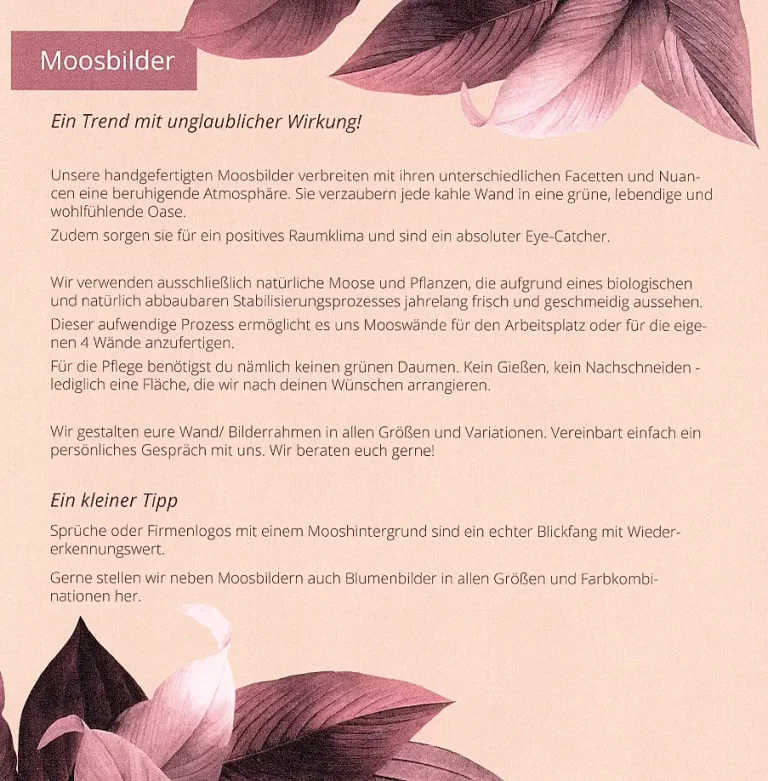 Moosbilder

Ein Trend mit unglaublicher Wirkung!

Unsere handgefertigten Moosbilder verbreiten mit ihren unterschiedlichen Facetten und Nuancen eine beruhigende Atmosphäre. Sie verzaubern jede kahle Wand in eine grüne, lebendige und wohlfühlende Oase.

Zudem sorgen sie für ein positives Raumklima und sind ein absoluter Eye-Catcher.

Wir verwenden ausschließlich natürliche Moose und Pflanzen, die aufgrund eines biologischen und natürlich abbaubaren Stabilisierungsprozesses jahrelang frisch und geschmeidig aussehen.

Dieser aufwendige Prozess ermöglicht es uns Mooswände für den Arbeitsplatz oder für die eigenen 4 Wände anzufertigen.

Für die Pflege benötigst du nämlich keinen grünen Daumen. Kein Gießen, kein Nachschneiden - lediglich eine Fläche, die wir nach deinen Wünschen arrangieren.

Wir gestalten eure Wand/ Bilderrahmen in allen Größen und Variationen. Vereinbart einfach ein persönliches Gespräch mit uns. Wir beraten euch gerne!

Ein kleiner Tipp

Sprüche oder Firmenlogos mit einem Mooshintergrund sind ein echter Blickfang mit Wiedererkennungswert.

Gerne stellen wir neben Moosbildern auch Blumenbilder in allen Größen und Farbkombinationen her.